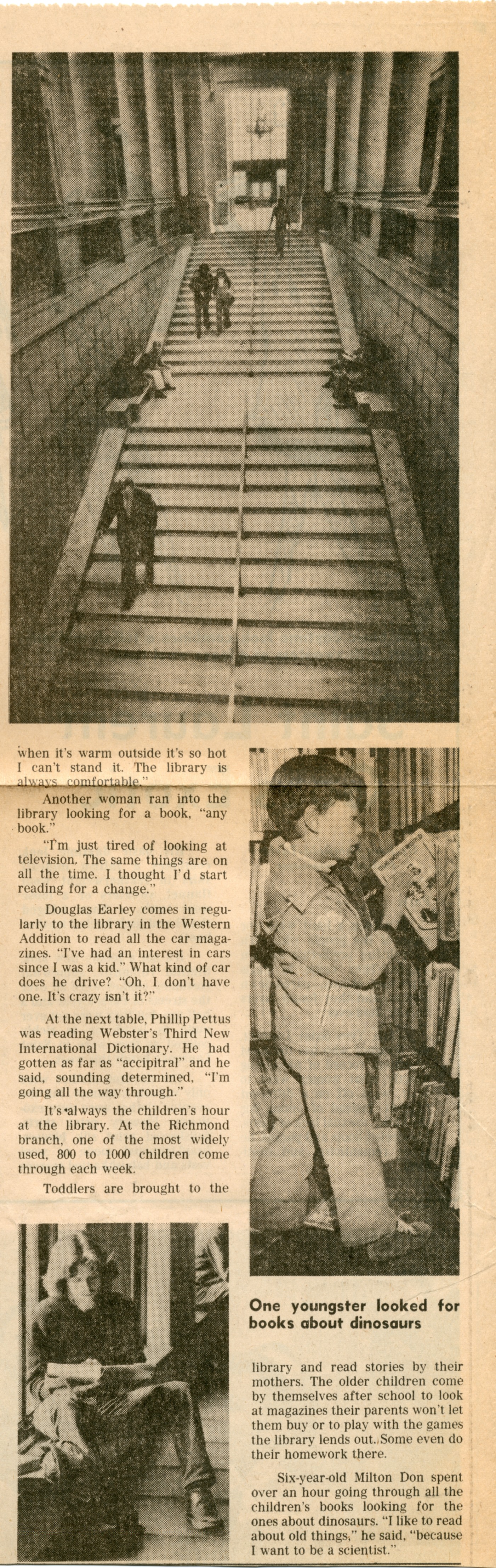 when it's warm outside it's so hot I can't stand it. The library is always comfortable."

Another woman ran into the library looking for a book, "any book."

"I'm just tired of looking at television. The same things are on all the time. I thought I'd start reading for a change."

Douglas Earley comes in regularly to the library in the Western Addition to read all the car magazines. "I've had an interest in cars since I was a kid." What kind of car does he drive? "Oh, I don't have one. It's crazy isn't it?"

At the next table, Phillip Pettus was reading Webster's Third New International Dictionary. He had gotten as far as "accipitral" and he said, sounding determined, "I'm going all the way through."

It's always the children's hour at the library. At the Richmond branch, one of the most widely used, 800 to 1000 children come through each week.

Toddlers are brought to the

One youngster looked for books about dinosaurs

library and read stories by their mothers. The older children come by themselves after school to look at magazines their parents won't let them buy or to play with the games the library lends out. Some even do their homework there.

Six-year-old Milton Don spent over an hour going through all the children's books looking for the ones about dinosaurs. "I like to read about old things," he said, "because I want to be a scientist."